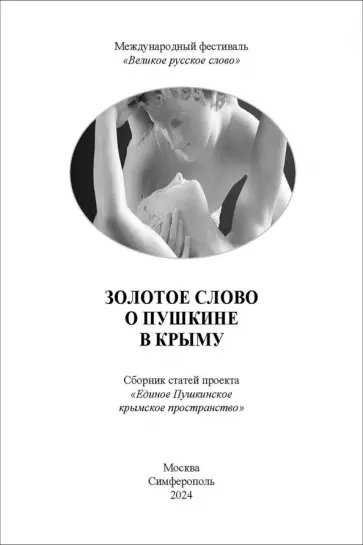 Международный фестиваль
«Великое русское слово»

ЗОЛОТОЕ СЛОВО
О ПУШКИНЕ
В КРЫМУ

Сборник статей проекта
«Единое Пушкинское
крымское пространство»

Москва
Симферополь
2024